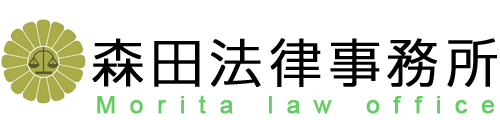 森田法律事務所
Morita law office